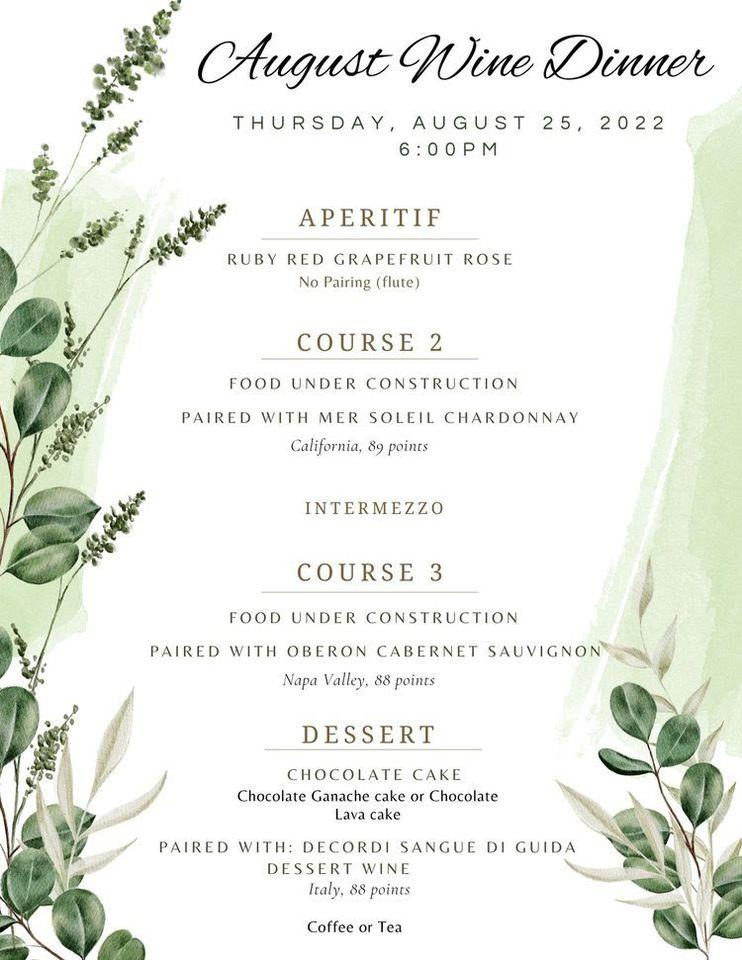 August Wine Dinner

THURSDAY, AUGUST 25, 2022
6:00PM

APERITIF

RUBY RED GRAPEFRUIT ROSE
No Pairing (flute)

COURSE 2

FOOD UNDER CONSTRUCTION

PAIRED WITH MER SOLEIL CHARDONNAY
California, 89 points

INTERMEZZO

COURSE 3

FOOD UNDER CONSTRUCTION

PAIRED WITH OBERON CABERNET SAUVIGNON
Napa Valley, 88 points

DESSERT

CHOCOLATE CAKE
Chocolate Ganache cake or Chocolate Lava cake

PAIRED WITH: DECORDI SANGUE DI GUIDA DESSERT WINE
Italy, 88 points

Coffee or Tea